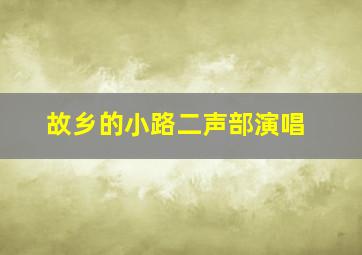 故乡的小路二声部演唱